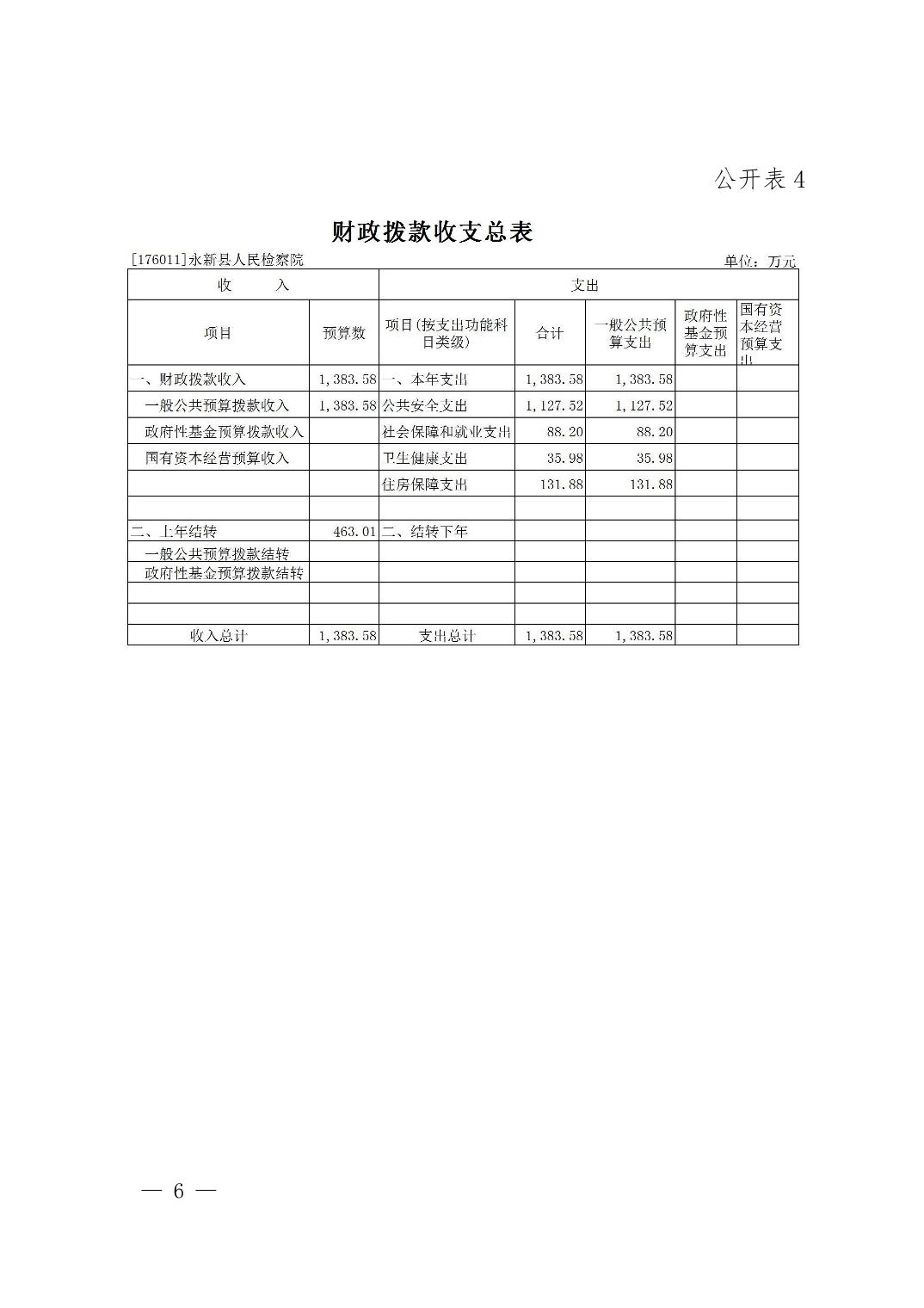 公开表 4

财政拨款收支总表

[176011]永新县人民检察院

单位：万元

| 收　　入 | | 支出 | | | | |
|---|---|---|---|---|---|---|
| 项目 | 预算数 | 项目(按支出功能科目类级) | 合计 | 一般公共预算支出 | 政府性基金预算支出 | 国有资本经营预算支出 |
| 一、财政拨款收入 | 1,383.58 | 一、本年支出 | 1,383.58 | 1,383.58 | | |
| 一般公共预算拨款收入 | 1,383.58 | 公共安全支出 | 1,127.52 | 1,127.52 | | |
| 政府性基金预算拨款收入 | | 社会保障和就业支出 | 88.20 | 88.20 | | |
| 国有资本经营预算收入 | | 卫生健康支出 | 35.98 | 35.98 | | |
| | | 住房保障支出 | 131.88 | 131.88 | | |
| | | | | | | |
| 二、上年结转 | 463.01 | 二、结转下年 | | | | |
| 一般公共预算拨款结转 | | | | | | |
| 政府性基金预算拨款结转 | | | | | | |
| | | | | | | |
| | | | | | | |
| 收入总计 | 1,383.58 | 支出总计 | 1,383.58 | 1,383.58 | | |

— 6 —